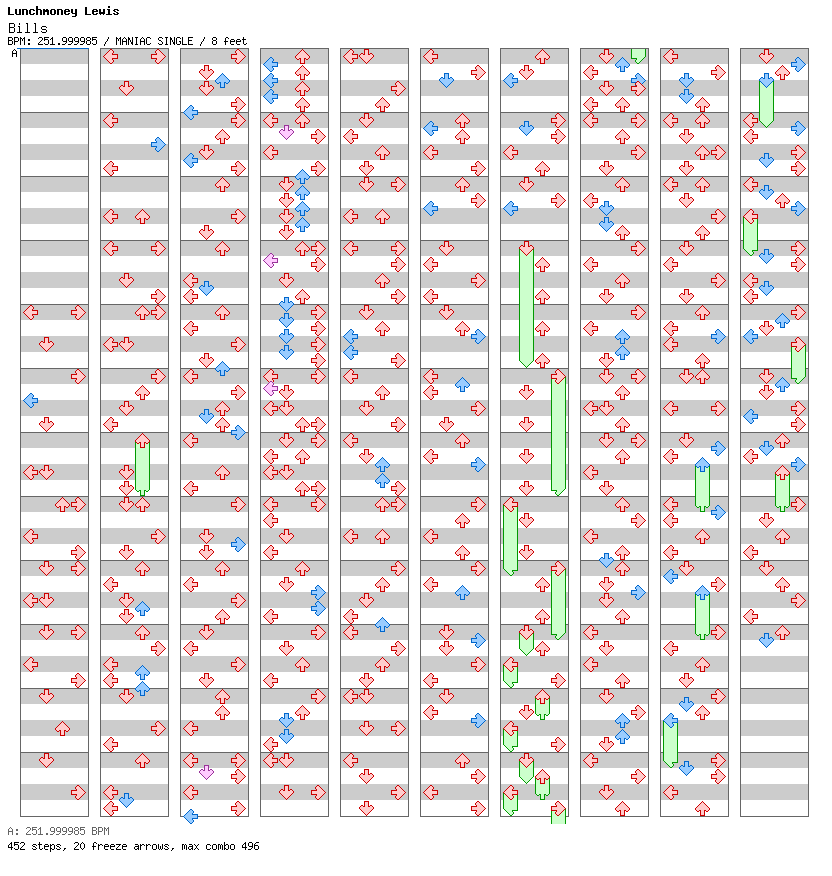 Lunchmoney Lewis
Bills
BPM: 251.999985 / MANIAC SINGLE / 8 feet

A

A: 251.999985 BPM
452 steps, 20 freeze arrows, max combo 496